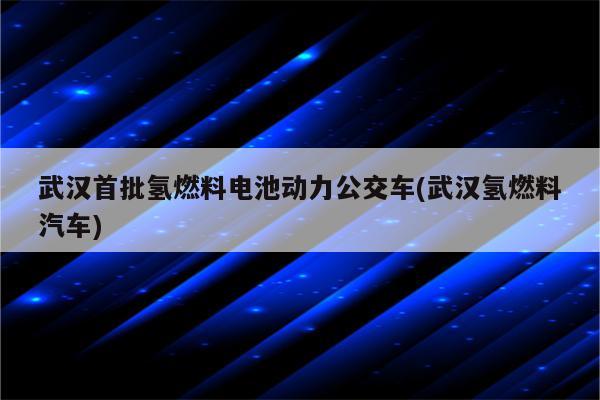 武汉首批氢燃料电池动力公交车(武汉氢燃料汽车)